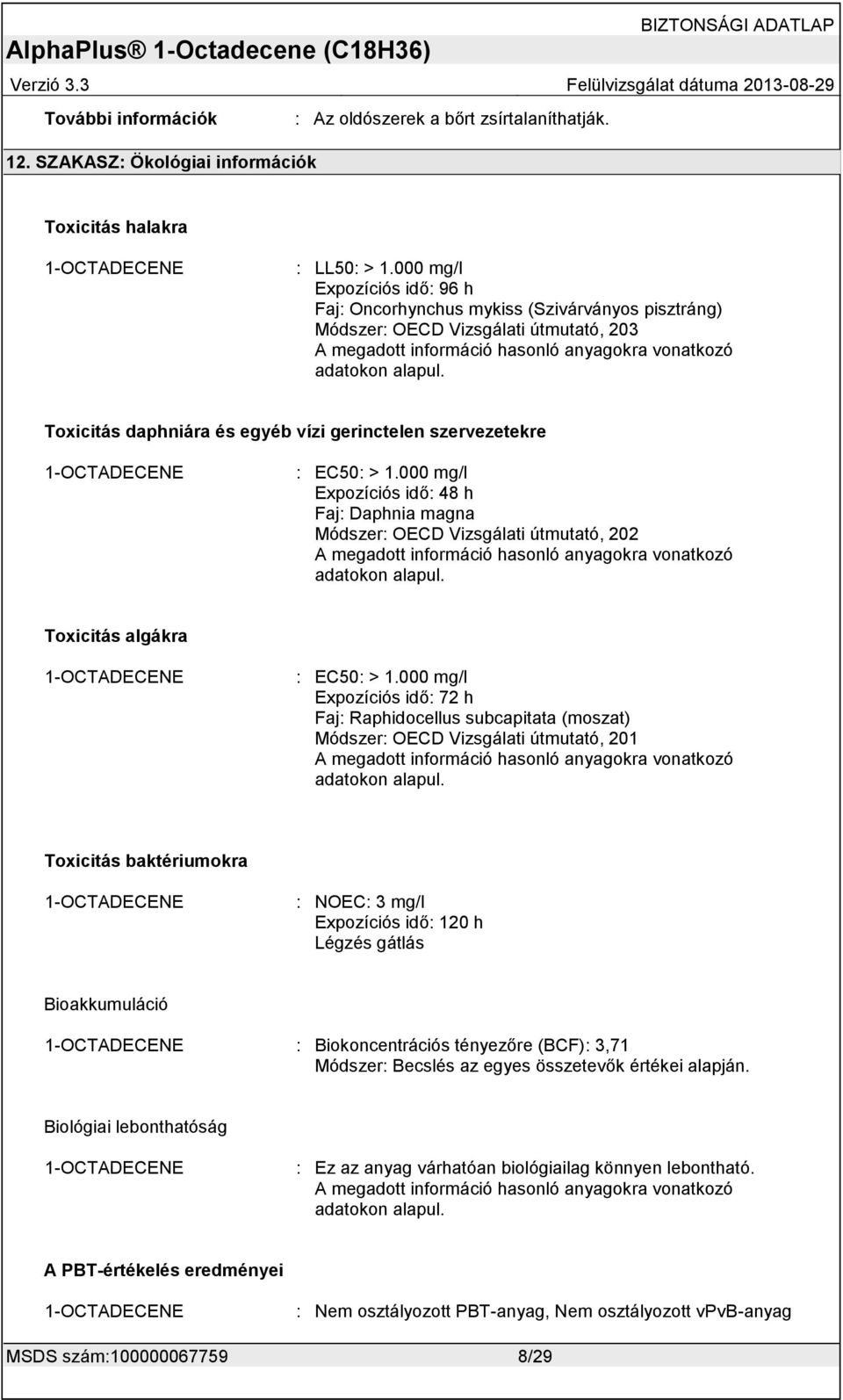 BIZTONSÁGI ADATLAP

AlphaPlus® 1-Octadecene (C18H36)

Verzió 3.3

Felülvizsgálat dátuma 2013-08-29

További információk : Az oldószerek a bőrt zsírtalaníthatják.

12. SZAKASZ: Ökológiai információk

Toxicitás halakra

1-OCTADECENE : LL50: > 1.000 mg/l
Expozíciós idő: 96 h
Faj: Oncorhynchus mykiss (Szivárványos pisztráng)
Módszer: OECD Vizsgálati útmutató, 203
A megadott információ hasonló anyagokra vonatkozó adatokon alapul.

Toxicitás daphniára és egyéb vízi gerinctelen szervezetekre

1-OCTADECENE : EC50: > 1.000 mg/l
Expozíciós idő: 48 h
Faj: Daphnia magna
Módszer: OECD Vizsgálati útmutató, 202
A megadott információ hasonló anyagokra vonatkozó adatokon alapul.

Toxicitás algákra

1-OCTADECENE : EC50: > 1.000 mg/l
Expozíciós idő: 72 h
Faj: Raphidocellus subcapitata (moszat)
Módszer: OECD Vizsgálati útmutató, 201
A megadott információ hasonló anyagokra vonatkozó adatokon alapul.

Toxicitás baktériumokra

1-OCTADECENE : NOEC: 3 mg/l
Expozíciós idő: 120 h
Légzés gátlás

Bioakkumuláció

1-OCTADECENE : Biokoncentrációs tényezőre (BCF): 3,71
Módszer: Becslés az egyes összetevők értékei alapján.

Biológiai lebonthatóság

1-OCTADECENE : Ez az anyag várhatóan biológiailag könnyen lebontható.
A megadott információ hasonló anyagokra vonatkozó adatokon alapul.

A PBT-értékelés eredményei

1-OCTADECENE : Nem osztályozott PBT-anyag, Nem osztályozott vPvB-anyag

MSDS szám:100000067759 8/29